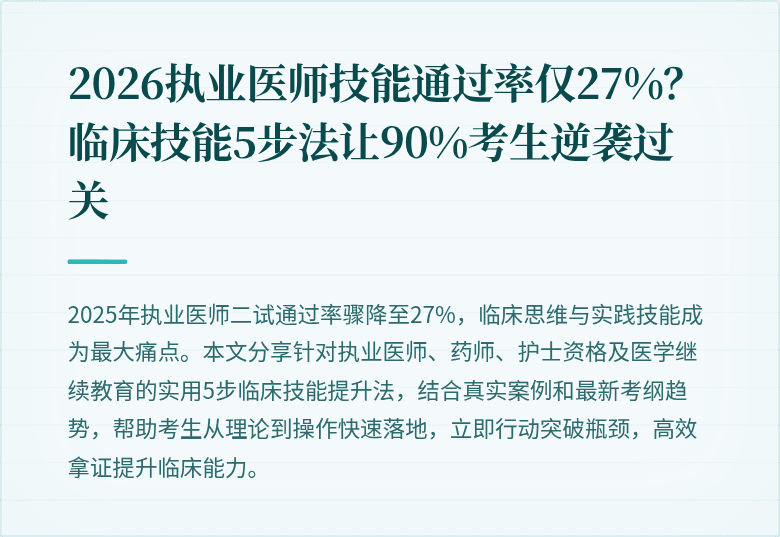 2026执业医师技能通过率仅27%？临床技能5步法让90%考生逆袭过关

2025年执业医师二试通过率骤降至27%，临床思维与实践技能成为最大痛点。本文分享针对执业医师、药师、护士资格及医学继续教育的实用5步临床技能提升法，结合真实案例和最新考纲趋势，帮助考生从理论到操作快速落地，立即行动突破瓶颈，高效拿证提升临床能力。